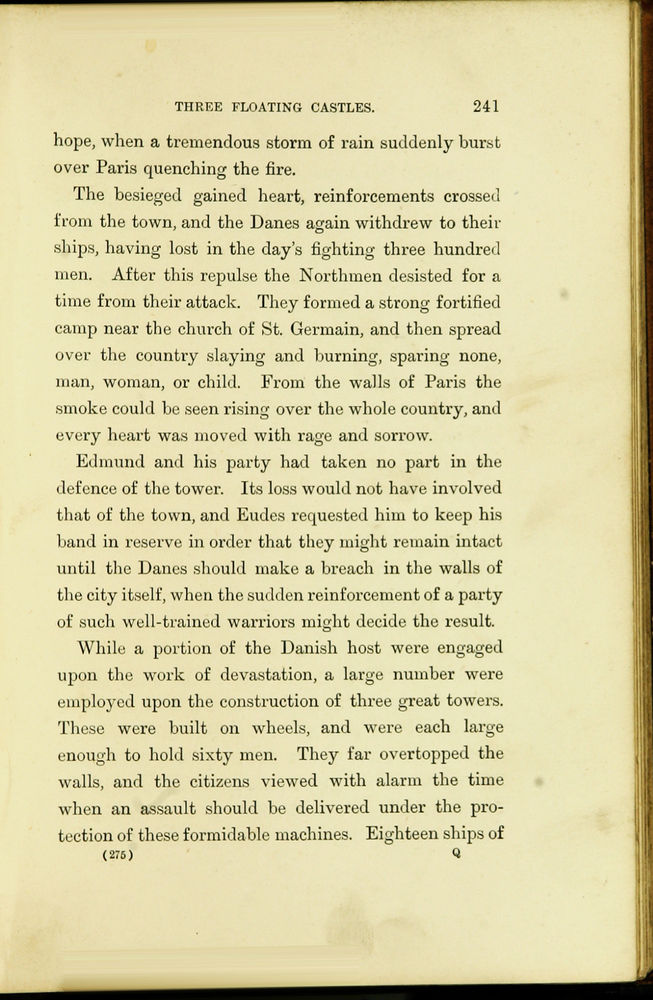 THREE FLOATING CASTLES. 241

hope, when a tremendous storm of rain suddenly burst over Paris quenching the fire.

The besieged gained heart, reinforcements crossed from the town, and the Danes again withdrew to their ships, having lost in the day's fighting three hundred men. After this repulse the Northmen desisted for a time from their attack. They formed a strong fortified camp near the church of St. Germain, and then spread over the country slaying and burning, sparing none, man, woman, or child. From the walls of Paris the smoke could be seen rising over the whole country, and every heart was moved with rage and sorrow.

Edmund and his party had taken no part in the defence of the tower. Its loss would not have involved that of the town, and Eudes requested him to keep his band in reserve in order that they might remain intact until the Danes should make a breach in the walls of the city itself, when the sudden reinforcement of a party of such well-trained warriors might decide the result.

While a portion of the Danish host were engaged upon the work of devastation, a large number were employed upon the construction of three great towers. These were built on wheels, and were each large enough to hold sixty men. They far overtopped the walls, and the citizens viewed with alarm the time when an assault should be delivered under the protection of these formidable machines. Eighteen ships of

(275) Q